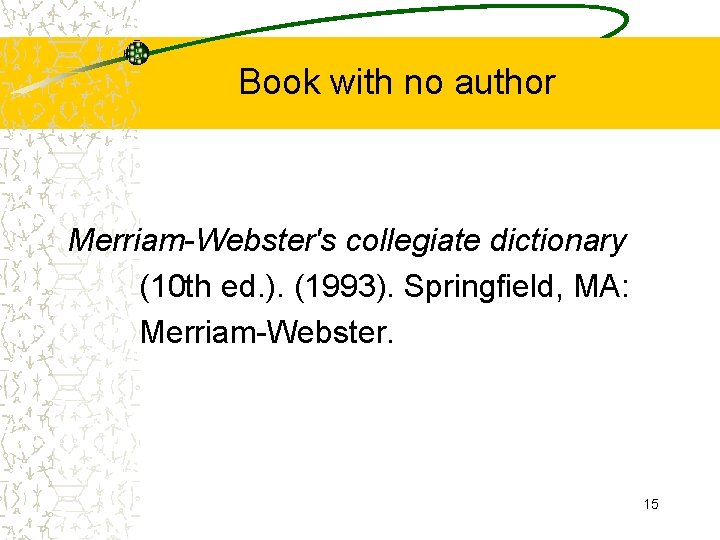 Book with no author

Merriam-Webster's collegiate dictionary (10th ed.). (1993). Springfield, MA: Merriam-Webster.

15